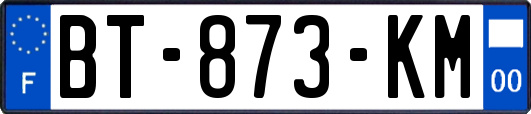 F
BT-873-KM
00